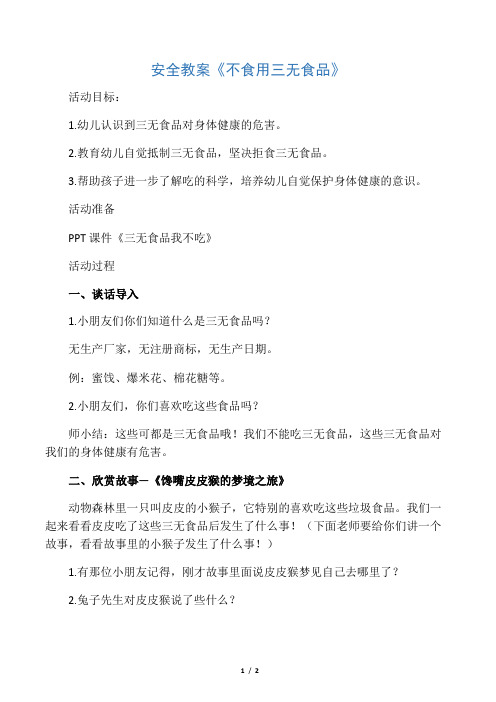 安全教案《不食用三无食品》

活动目标：

1.幼儿认识到三无食品对身体健康的危害。

2.教育幼儿自觉抵制三无食品，坚决拒食三无食品。

3.帮助孩子进一步了解吃的科学，培养幼儿自觉保护身体健康的意识。

活动准备

PPT 课件《三无食品我不吃》

活动过程

一、谈话导入

1.小朋友们你们知道什么是三无食品吗？

无生产厂家，无注册商标，无生产日期。

例：蜜饯、爆米花、棉花糖等。

2.小朋友们，你们喜欢吃这些食品吗？

师小结：这些可都是三无食品哦！我们不能吃三无食品，这些三无食品对我们的身体健康有危害。

二、欣赏故事—《馋嘴皮皮猴的梦境之旅》

动物森林里一只叫皮皮的小猴子，它特别的喜欢吃这些垃圾食品。我们一起来看看皮皮吃了这些三无食品后发生了什么事！（下面老师要给你们讲一个故事，看看故事里的小猴子发生了什么事！）

1.有那位小朋友记得，刚才故事里面说皮皮猴梦见自己去哪里了？

2.兔子先生对皮皮猴说了些什么？

1 / 2